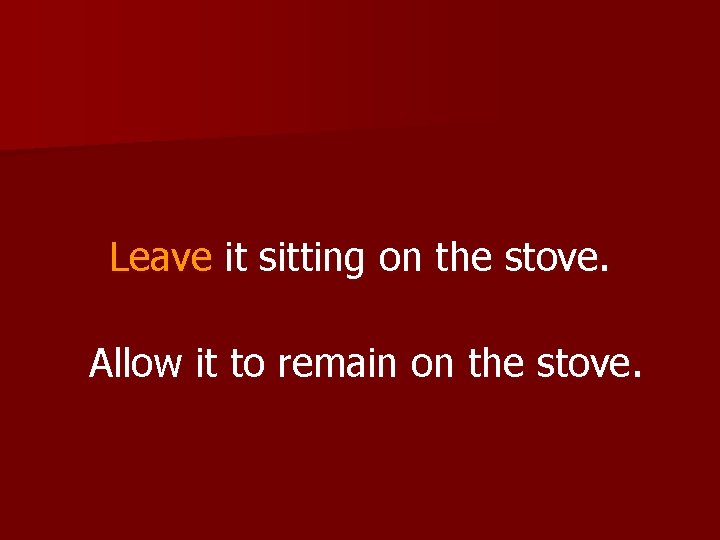 Leave it sitting on the stove.

Allow it to remain on the stove.